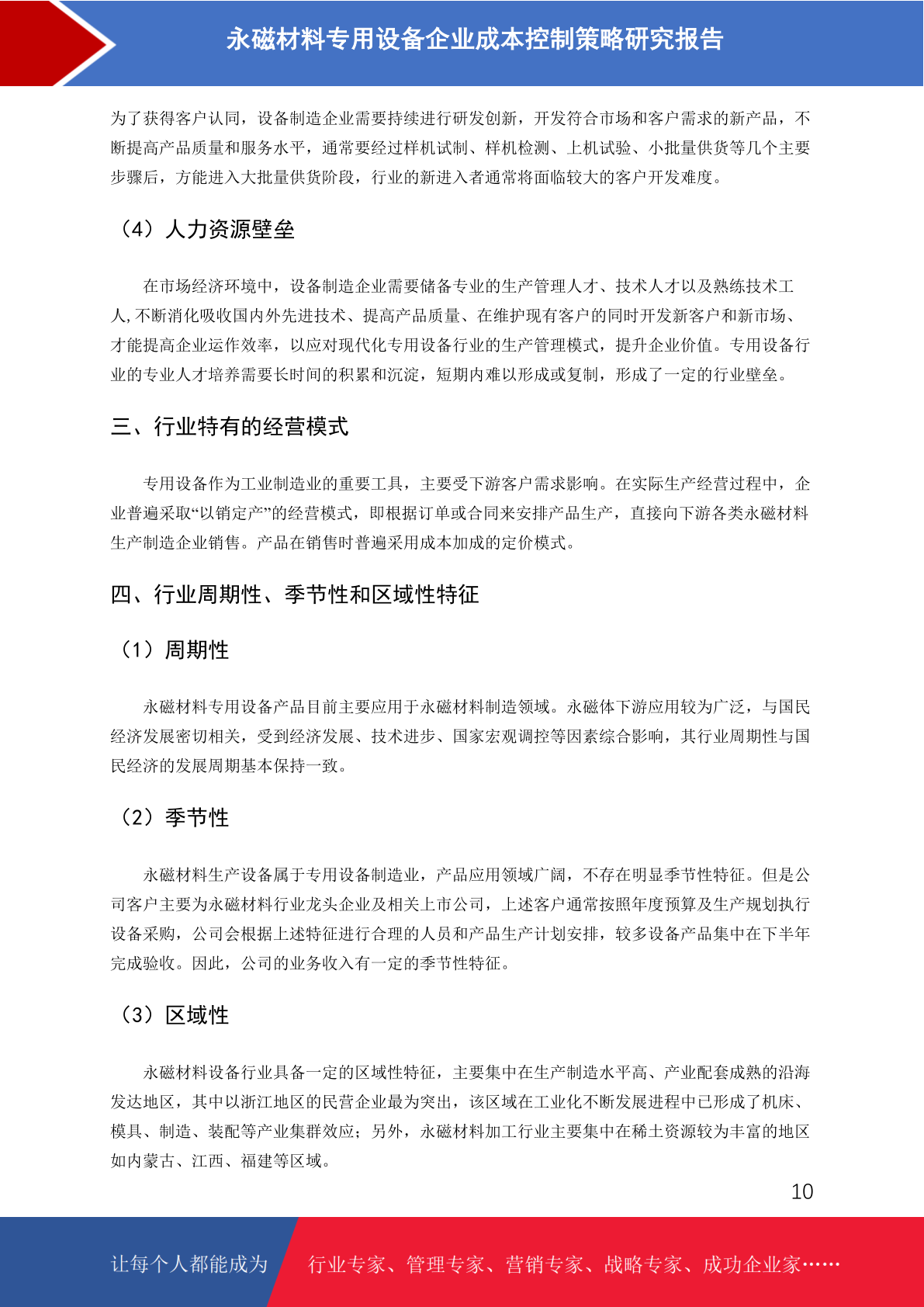 永磁材料专用设备企业成本控制策略研究报告

为了获得客户认同，设备制造企业需要持续进行研发创新，开发符合市场和客户需求的新产品，不断提高产品质量和服务水平，通常要经过样机试制、样机检测、上机试验、小批量供货等几个主要步骤后，方能进入大批量供货阶段，行业的新进入者通常将面临较大的客户开发难度。

（4）人力资源壁垒

在市场经济环境中，设备制造企业需要储备专业的生产管理人才、技术人才以及熟练技术工人,不断消化吸收国内外先进技术、提高产品质量、在维护现有客户的同时开发新客户和新市场、才能提高企业运作效率，以应对现代化专用设备行业的生产管理模式，提升企业价值。专用设备行业的专业人才培养需要长时间的积累和沉淀，短期内难以形成或复制，形成了一定的行业壁垒。

三、行业特有的经营模式

专用设备作为工业制造业的重要工具，主要受下游客户需求影响。在实际生产经营过程中，企业普遍采取“以销定产”的经营模式，即根据订单或合同来安排产品生产，直接向下游各类永磁材料生产制造企业销售。产品在销售时普遍采用成本加成的定价模式。

四、行业周期性、季节性和区域性特征

（1）周期性

永磁材料专用设备产品目前主要应用于永磁材料制造领域。永磁体下游应用较为广泛，与国民经济发展密切相关，受到经济发展、技术进步、国家宏观调控等因素综合影响，其行业周期性与国民经济的发展周期基本保持一致。

（2）季节性

永磁材料生产设备属于专用设备制造业，产品应用领域广阔，不存在明显季节性特征。但是公司客户主要为永磁材料行业龙头企业及相关上市公司，上述客户通常按照年度预算及生产规划执行设备采购，公司会根据上述特征进行合理的人员和产品生产计划安排，较多设备产品集中在下半年完成验收。因此，公司的业务收入有一定的季节性特征。

（3）区域性

永磁材料设备行业具备一定的区域性特征，主要集中在生产制造水平高、产业配套成熟的沿海发达地区，其中以浙江地区的民营企业最为突出，该区域在工业化不断发展进程中已形成了机床、模具、制造、装配等产业集群效应；另外，永磁材料加工行业主要集中在稀土资源较为丰富的地区如内蒙古、江西、福建等区域。

10

让每个人都能成为 行业专家、管理专家、营销专家、战略专家、成功企业家……